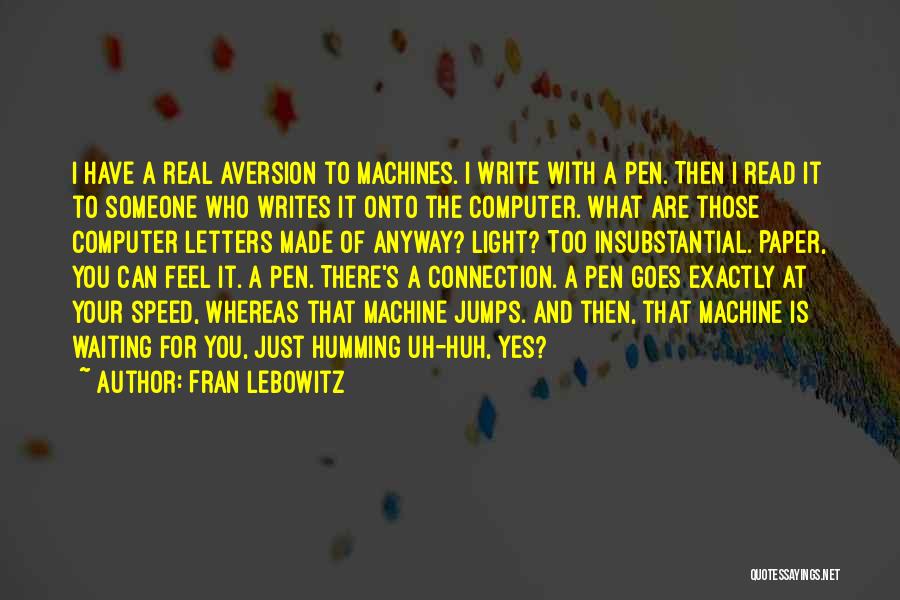 I HAVE A REAL AVERSION TO MACHINES. I WRITE WITH A PEN. THEN I READ IT TO SOMEONE WHO WRITES IT ONTO THE COMPUTER. WHAT ARE THOSE COMPUTER LETTERS MADE OF ANYWAY? LIGHT? TOO INSUBSTANTIAL. PAPER, YOU CAN FEEL IT. A PEN. THERE'S A CONNECTION. A PEN GOES EXACTLY AT YOUR SPEED, WHEREAS THAT MACHINE JUMPS. AND THEN, THAT MACHINE IS WAITING FOR YOU, JUST HUMMING UH-HUH, YES?
~ AUTHOR: FRAN LEBOWITZ

QUOTESSAYINGS.NET